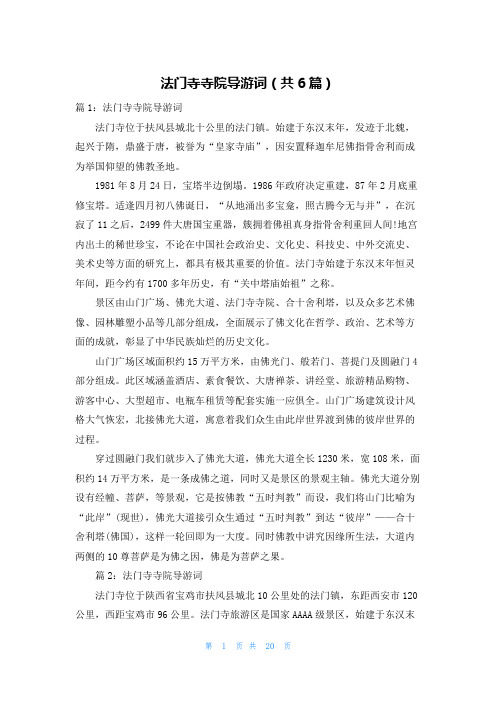 法门寺寺院导游词（共6篇）

篇1：法门寺寺院导游词

法门寺位于扶风县城北十公里的法门镇。始建于东汉末年，发迹于北魏，起兴于隋，鼎盛于唐，被誉为“皇家寺庙”，因安置释迦牟尼佛指骨舍利而成为举国仰望的佛教圣地。

1981年8月24日，宝塔半边倒塌。1986年政府决定重建，87年2月底重修宝塔。适逢四月初八佛诞日，“从地涌出多宝龛，照古腾今无与并”，在沉寂了11之后，2499件大唐国宝重器，簇拥着佛祖真身指骨舍利重回人间!地宫内出土的稀世珍宝，不论在中国社会政治史、文化史、科技史、中外交流史、美术史等方面的研究上，都具有极其重要的价值。法门寺始建于东汉末年恒灵年间，距今约有1700多年历史，有“关中塔庙始祖”之称。

景区由山门广场、佛光大道、法门寺寺院、合十舍利塔，以及众多艺术佛像、园林雕塑小品等几部分组成，全面展示了佛文化在哲学、政治、艺术等方面的成就，彰显了中华民族灿烂的历史文化。

山门广场区域面积约15万平方米，由佛光门、般若门、菩提门及圆融门4部分组成。此区域涵盖酒店、素食餐饮、大唐禅茶、讲经堂、旅游精品购物、游客中心、大型超市、电瓶车租赁等配套实施一应俱全。山门广场建筑设计风格大气恢宏，北接佛光大道，寓意着我们众生由此岸世界渡到佛的彼岸世界的过程。

穿过圆融门我们就步入了佛光大道，佛光大道全长1230米，宽108米，面积约14万平方米，是一条成佛之道，同时又是景区的景观主轴。佛光大道分别设有经幢、菩萨，等景观，它是按佛教“五时判教”而设，我们将山门比喻为“此岸”(现世)，佛光大道接引众生通过“五时判教”到达“彼岸”——合十舍利塔(佛国)，这样一轮回即为一大度。同时佛教中讲究因缘所生法，大道内两侧的10尊菩萨是为佛之因，佛是为菩萨之果。

篇2：法门寺寺院导游词

法门寺位于陕西省宝鸡市扶风县城北10公里处的法门镇，东距西安市120公里，西距宝鸡市96公里。法门寺旅游区是国家AAAA级景区，始建于东汉末

第 1 页 共 20 页